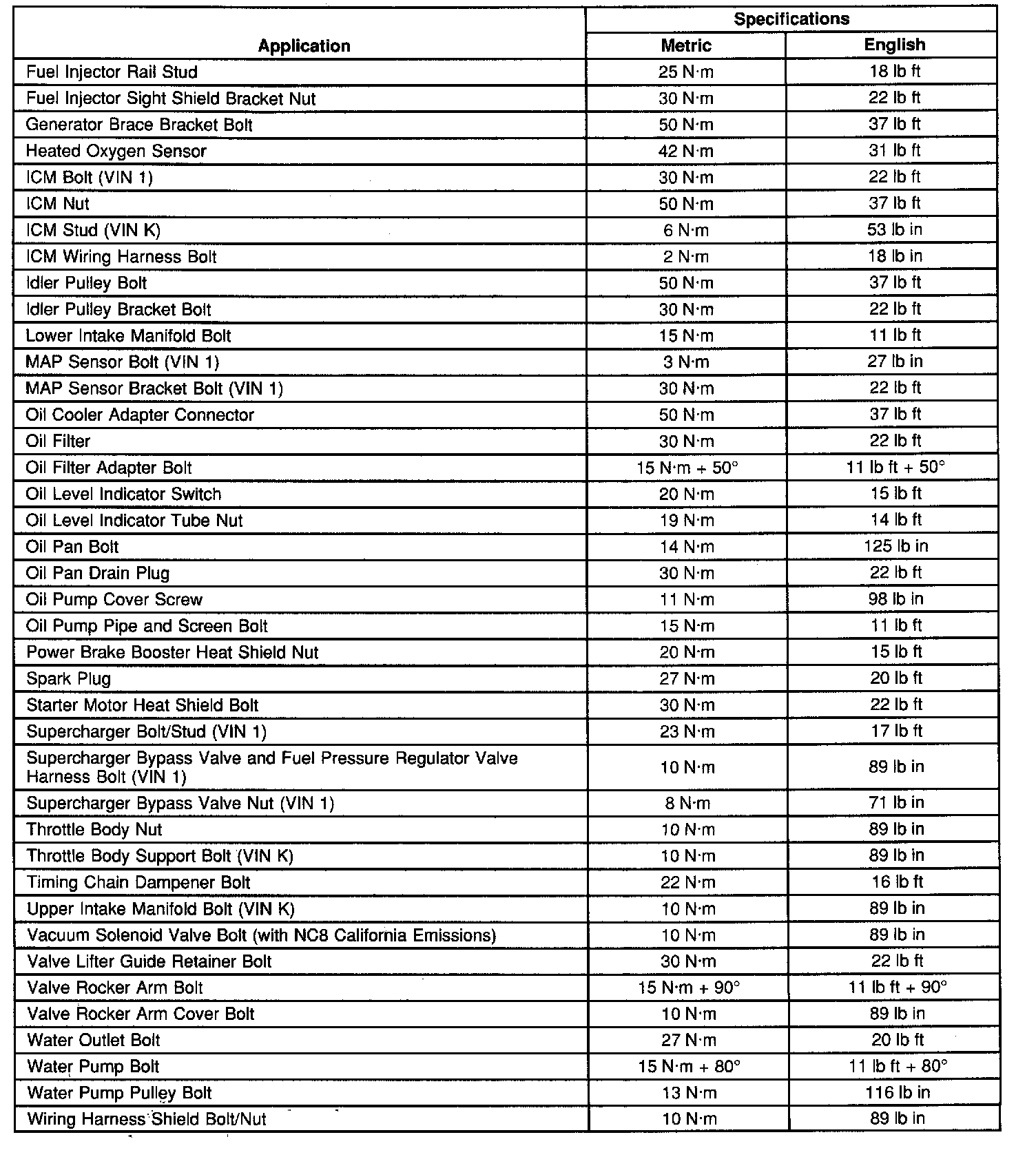 | Application | Specifications Metric | Specifications English |
|---|---|---|
| Fuel Injector Rail Stud | 25 N·m | 18 lb ft |
| Fuel Injector Sight Shield Bracket Nut | 30 N·m | 22 lb ft |
| Generator Brace Bracket Bolt | 50 N·m | 37 lb ft |
| Heated Oxygen Sensor | 42 N·m | 31 lb ft |
| ICM Bolt (VIN 1) | 30 N·m | 22 lb ft |
| ICM Nut | 50 N·m | 37 lb ft |
| ICM Stud (VIN K) | 6 N·m | 53 lb in |
| ICM Wiring Harness Bolt | 2 N·m | 18 lb in |
| Idler Pulley Bolt | 50 N·m | 37 lb ft |
| Idler Pulley Bracket Bolt | 30 N·m | 22 lb ft |
| Lower Intake Manifold Bolt | 15 N·m | 11 lb ft |
| MAP Sensor Bolt (VIN 1) | 3 N·m | 27 lb in |
| MAP Sensor Bracket Bolt (VIN 1) | 30 N·m | 22 lb ft |
| Oil Cooler Adapter Connector | 50 N·m | 37 lb ft |
| Oil Filter | 30 N·m | 22 lb ft |
| Oil Filter Adapter Bolt | 15 N·m + 50° | 11 lb ft + 50° |
| Oil Level Indicator Switch | 20 N·m | 15 lb ft |
| Oil Level Indicator Tube Nut | 19 N·m | 14 lb ft |
| Oil Pan Bolt | 14 N·m | 125 lb in |
| Oil Pan Drain Plug | 30 N·m | 22 lb ft |
| Oil Pump Cover Screw | 11 N·m | 98 lb in |
| Oil Pump Pipe and Screen Bolt | 15 N·m | 11 lb ft |
| Power Brake Booster Heat Shield Nut | 20 N·m | 15 lb ft |
| Spark Plug | 27 N·m | 20 lb ft |
| Starter Motor Heat Shield Bolt | 30 N·m | 22 lb ft |
| Supercharger Bolt/Stud (VIN 1) | 23 N·m | 17 lb ft |
| Supercharger Bypass Valve and Fuel Pressure Regulator Valve Harness Bolt (VIN 1) | 10 N·m | 89 lb in |
| Supercharger Bypass Valve Nut (VIN 1) | 8 N·m | 71 lb in |
| Throttle Body Nut | 10 N·m | 89 lb in |
| Throttle Body Support Bolt (VIN K) | 10 N·m | 89 lb in |
| Timing Chain Dampener Bolt | 22 N·m | 16 lb ft |
| Upper Intake Manifold Bolt (VIN K) | 10 N·m | 89 lb in |
| Vacuum Solenoid Valve Bolt (with NC8 California Emissions) | 10 N·m | 89 lb in |
| Valve Lifter Guide Retainer Bolt | 30 N·m | 22 lb ft |
| Valve Rocker Arm Bolt | 15 N·m + 90° | 11 lb ft + 90° |
| Valve Rocker Arm Cover Bolt | 10 N·m | 89 lb in |
| Water Outlet Bolt | 27 N·m | 20 lb ft |
| Water Pump Bolt | 15 N·m + 80° | 11 lb ft + 80° |
| Water Pump Pulley Bolt | 13 N·m | 116 lb in |
| Wiring Harness Shield Bolt/Nut | 10 N·m | 89 lb in |